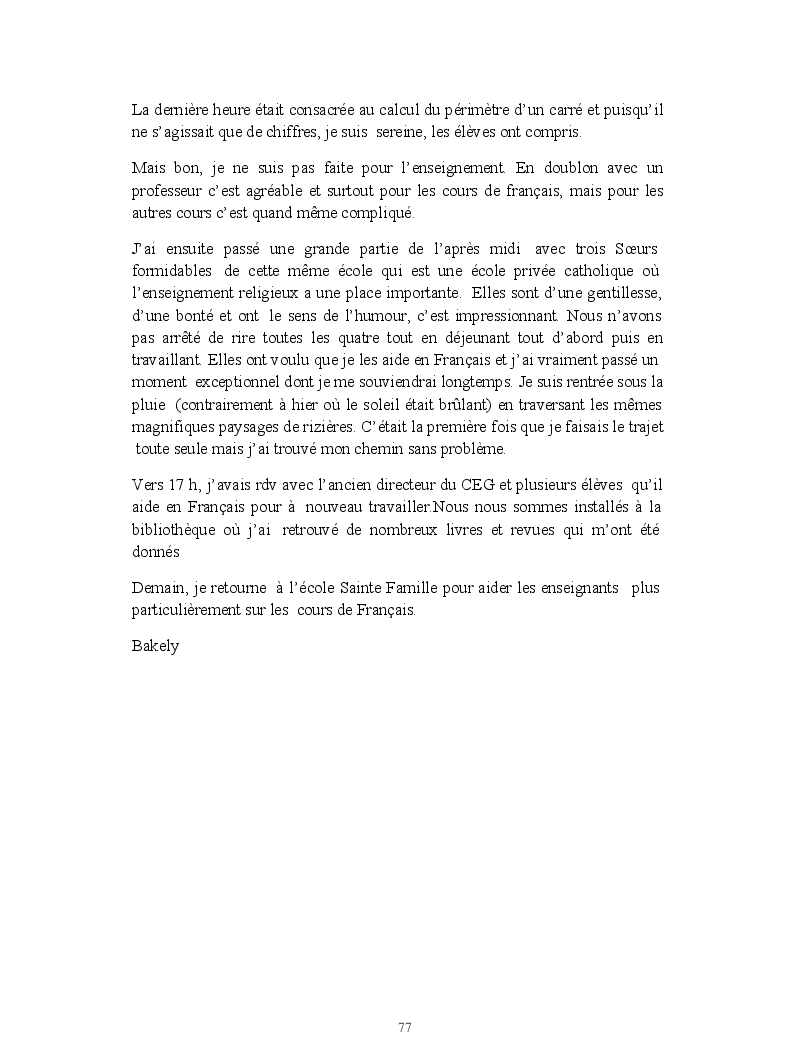 La dernière heure était consacrée au calcul du périmètre d'un carré et puisqu'il ne s'agissait que de chiffres, je suis sereine, les élèves ont compris.

Mais bon, je ne suis pas faite pour l'enseignement. En doublon avec un professeur c'est agréable et surtout pour les cours de français, mais pour les autres cours c'est quand même compliqué.

J'ai ensuite passé une grande partie de l'après midi avec trois Sœurs formidables de cette même école qui est une école privée catholique où l'enseignement religieux a une place importante. Elles sont d'une gentillesse, d'une bonté et ont le sens de l'humour, c'est impressionnant. Nous n'avons pas arrêté de rire toutes les quatre tout en déjeunant tout d'abord puis en travaillant. Elles ont voulu que je les aide en Français et j'ai vraiment passé un moment exceptionnel dont je me souviendrai longtemps. Je suis rentrée sous la pluie (contrairement à hier où le soleil était brûlant) en traversant les mêmes magnifiques paysages de rizières. C'était la première fois que je faisais le trajet toute seule mais j'ai trouvé mon chemin sans problème.

Vers 17 h, j'avais rdv avec l'ancien directeur du CEG et plusieurs élèves qu'il aide en Français pour à nouveau travailler.Nous nous sommes installés à la bibliothèque où j'ai retrouvé de nombreux livres et revues qui m'ont été donnés

Demain, je retourne à l'école Sainte Famille pour aider les enseignants plus particulièrement sur les cours de Français.

Bakely

77